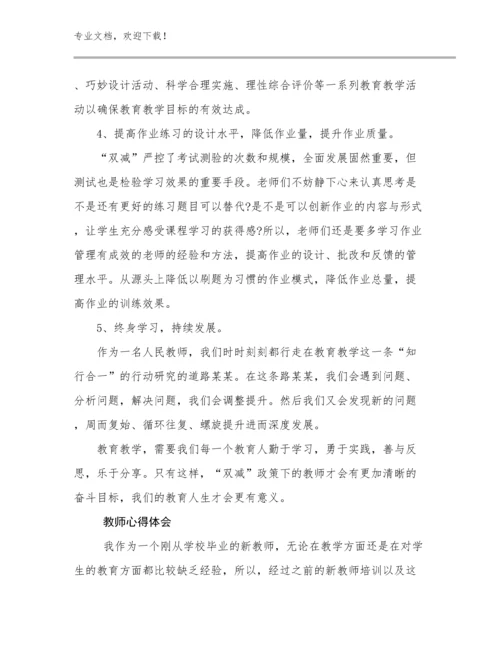 专业文档，欢迎下载！

、巧妙设计活动、科学合理实施、理性综合评价等一系列教育教学活动以确保教育教学目标的有效达成。

4、提高作业练习的设计水平，降低作业量，提升作业质量。

“双减”严控了考试测验的次数和规模，全面发展固然重要，但测试也是检验学习效果的重要手段。老师们不妨静下心来认真思考是不是还有更好的练习题目可以替代?是不是可以创新作业的内容与形式，让学生充分感受课程学习的获得感?所以，老师们还是要多学习作业管理有成效的老师的经验和方法，提高作业的设计、批改和反馈的管理水平。从源头上降低以刷题为习惯的作业模式，降低作业总量，提高作业的训练效果。

5、终身学习，持续发展。

作为一名人民教师，我们时时刻刻都行走在教育教学这一条“知行合一”的行动研究的道路某某。在这条路某某，我们会遇到问题、分析问题，解决问题，我们会调整提升。然后我们又会发现新的问题，周而复始、循环往复、螺旋提升进而深度发展。

教育教学，需要我们每一个教育人勤于学习，勇于实践，善与反思，乐于分享。只有这样，“双减”政策下的教师才会有更加清晰的奋斗目标，我们的教育人生才会更有意义。

教师心得体会

我作为一个刚从学校毕业的新教师，无论在教学方面还是在对学生的教育方面都比较缺乏经验，所以，经过之前的新教师培训以及这